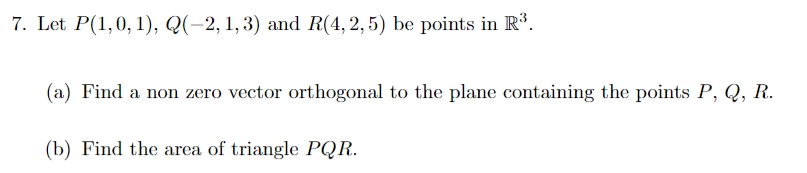 7. Let $P(1,0,1)$, $Q(-2,1,3)$ and $R(4,2,5)$ be points in $\mathbb{R}^3$.

(a) Find a non zero vector orthogonal to the plane containing the points $P$, $Q$, $R$.

(b) Find the area of triangle $PQR$.